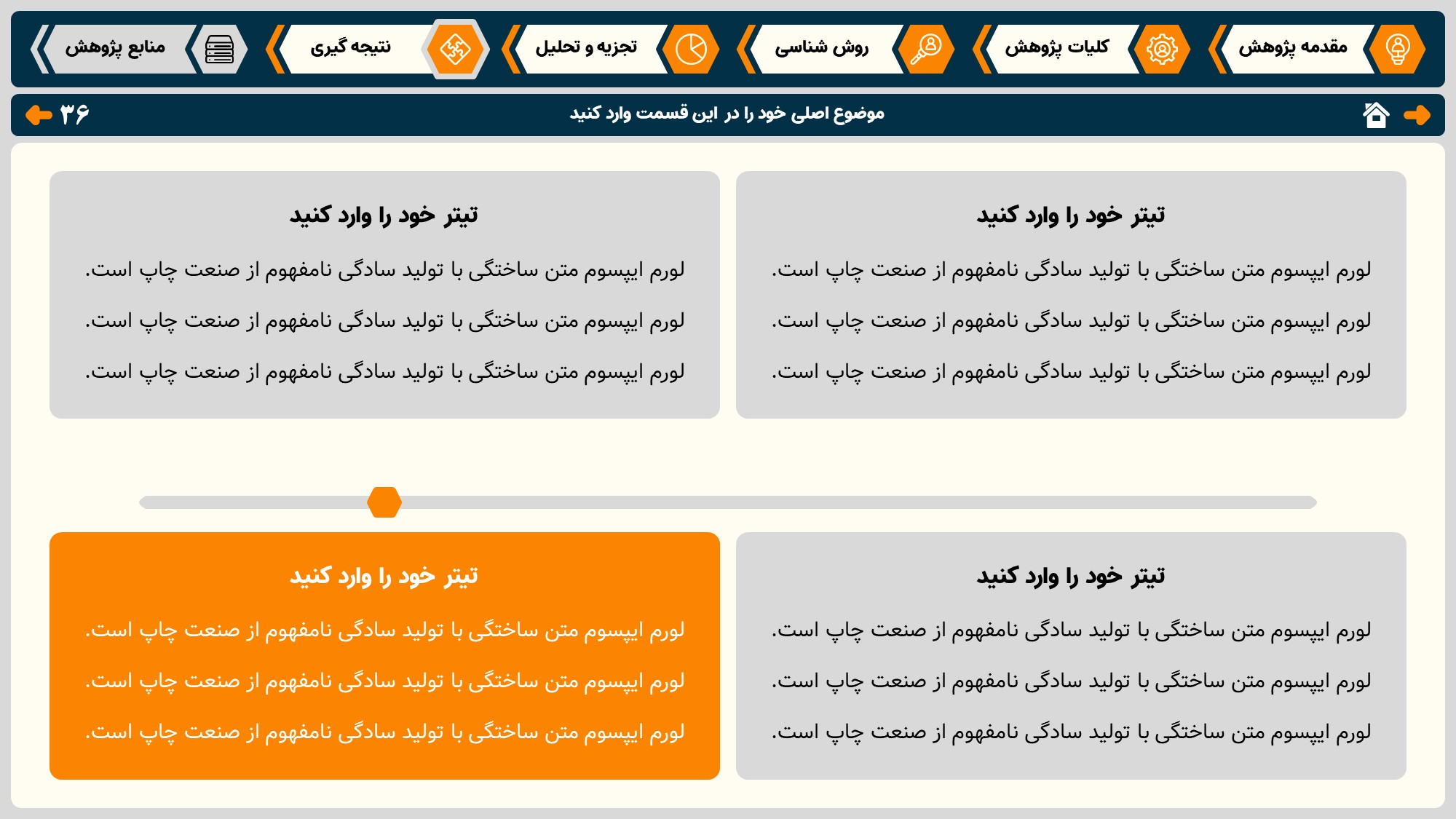 مقدمه پژوهش
کلیات پژوهش
روش شناسی
تجزیه و تحلیل
نتیجه گیری
منابع پژوهش

موضوع اصلی خود را در این قسمت وارد کنید
۳۶

تیتر خود را وارد کنید
لورم ایپسوم متن ساختگی با تولید سادگی نامفهوم از صنعت چاپ است.
لورم ایپسوم متن ساختگی با تولید سادگی نامفهوم از صنعت چاپ است.
لورم ایپسوم متن ساختگی با تولید سادگی نامفهوم از صنعت چاپ است.

تیتر خود را وارد کنید
لورم ایپسوم متن ساختگی با تولید سادگی نامفهوم از صنعت چاپ است.
لورم ایپسوم متن ساختگی با تولید سادگی نامفهوم از صنعت چاپ است.
لورم ایپسوم متن ساختگی با تولید سادگی نامفهوم از صنعت چاپ است.

تیتر خود را وارد کنید
لورم ایپسوم متن ساختگی با تولید سادگی نامفهوم از صنعت چاپ است.
لورم ایپسوم متن ساختگی با تولید سادگی نامفهوم از صنعت چاپ است.
لورم ایپسوم متن ساختگی با تولید سادگی نامفهوم از صنعت چاپ است.

تیتر خود را وارد کنید
لورم ایپسوم متن ساختگی با تولید سادگی نامفهوم از صنعت چاپ است.
لورم ایپسوم متن ساختگی با تولید سادگی نامفهوم از صنعت چاپ است.
لورم ایپسوم متن ساختگی با تولید سادگی نامفهوم از صنعت چاپ است.